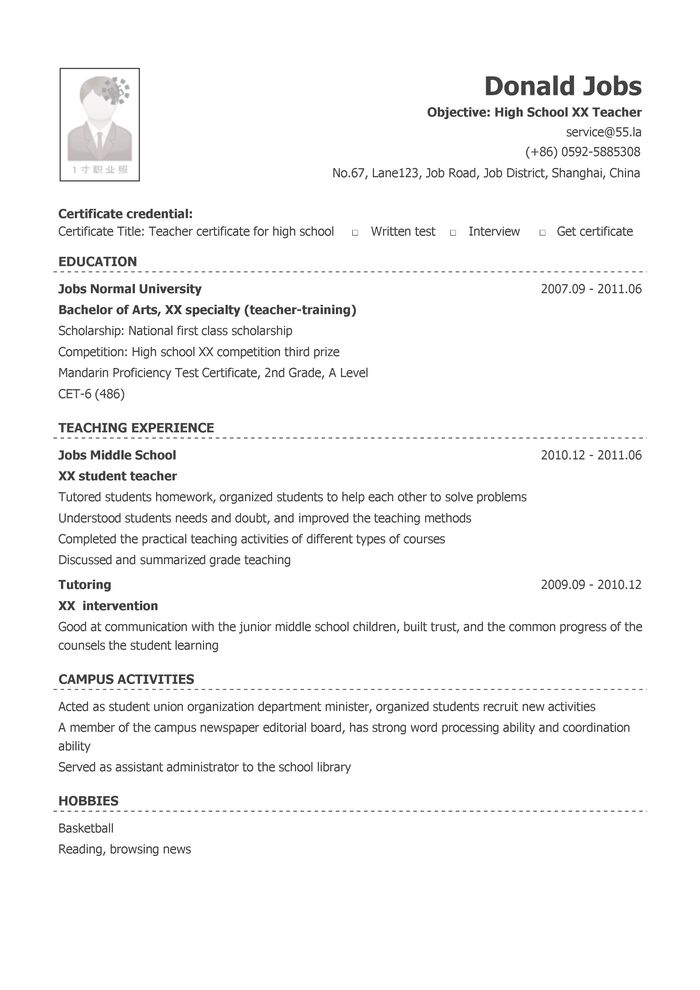 1寸职业照

Donald Jobs
Objective: High School XX Teacher
service@55.la
(+86) 0592-5885308
No.67, Lane123, Job Road, Job District, Shanghai, China

Certificate credential:
Certificate Title: Teacher certificate for high school □ Written test □ Interview □ Get certificate

EDUCATION

Jobs Normal University 2007.09 - 2011.06
Bachelor of Arts, XX specialty (teacher-training)
Scholarship: National first class scholarship
Competition: High school XX competition third prize
Mandarin Proficiency Test Certificate, 2nd Grade, A Level
CET-6 (486)

TEACHING EXPERIENCE

Jobs Middle School 2010.12 - 2011.06
XX student teacher
Tutored students homework, organized students to help each other to solve problems
Understood students needs and doubt, and improved the teaching methods
Completed the practical teaching activities of different types of courses
Discussed and summarized grade teaching

Tutoring 2009.09 - 2010.12
XX intervention
Good at communication with the junior middle school children, built trust, and the common progress of the counsels the student learning

CAMPUS ACTIVITIES

Acted as student union organization department minister, organized students recruit new activities
A member of the campus newspaper editorial board, has strong word processing ability and coordination ability
Served as assistant administrator to the school library

HOBBIES

Basketball
Reading, browsing news